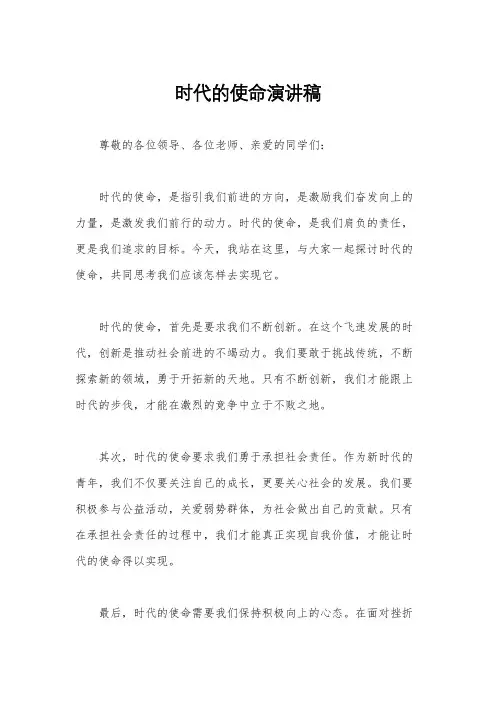 时代的使命演讲稿

尊敬的各位领导、各位老师、亲爱的同学们：

时代的使命，是指引我们前进的方向，是激励我们奋发向上的力量，是激发我们前行的动力。时代的使命，是我们肩负的责任，更是我们追求的目标。今天，我站在这里，与大家一起探讨时代的使命，共同思考我们应该怎样去实现它。

时代的使命，首先是要求我们不断创新。在这个飞速发展的时代，创新是推动社会前进的不竭动力。我们要敢于挑战传统，不断探索新的领域，勇于开拓新的天地。只有不断创新，我们才能跟上时代的步伐，才能在激烈的竞争中立于不败之地。

其次，时代的使命要求我们勇于承担社会责任。作为新时代的青年，我们不仅要关注自己的成长，更要关心社会的发展。我们要积极参与公益活动，关爱弱势群体，为社会做出自己的贡献。只有在承担社会责任的过程中，我们才能真正实现自我价值，才能让时代的使命得以实现。

最后，时代的使命需要我们保持积极向上的心态。在面对挫折